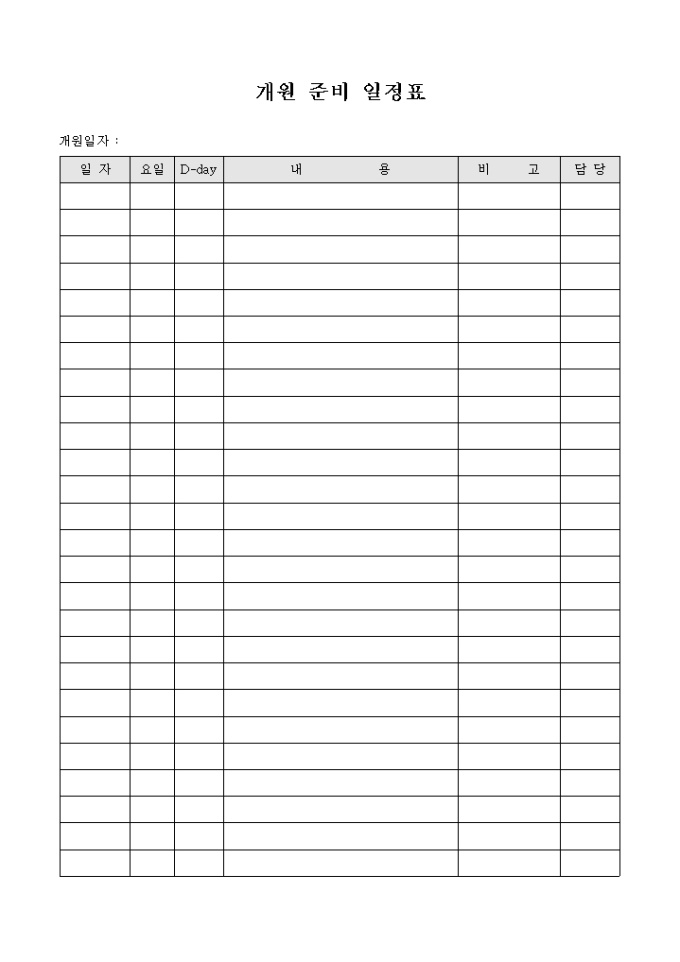 개원 준비 일정표

개원일자 :

| 일 자 | 요일 | D-day | 내 용 | 비 고 | 담 당 |
|---|---|---|---|---|---|
| | | | | | |
| | | | | | |
| | | | | | |
| | | | | | |
| | | | | | |
| | | | | | |
| | | | | | |
| | | | | | |
| | | | | | |
| | | | | | |
| | | | | | |
| | | | | | |
| | | | | | |
| | | | | | |
| | | | | | |
| | | | | | |
| | | | | | |
| | | | | | |
| | | | | | |
| | | | | | |
| | | | | | |
| | | | | | |
| | | | | | |
| | | | | | |
| | | | | | |
| | | | | | |